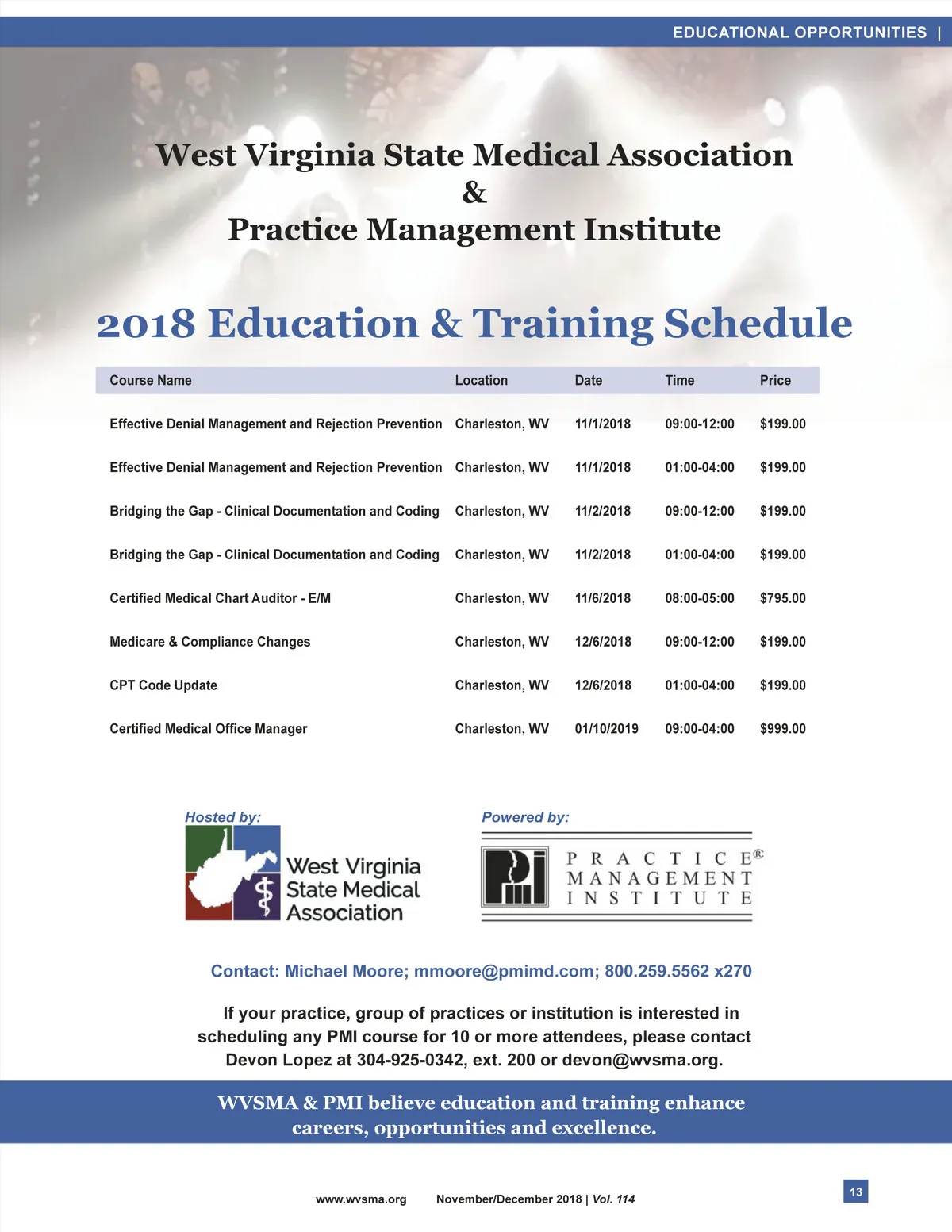 EDUCATIONAL OPPORTUNITIES |

West Virginia State Medical Association
&
Practice Management Institute

2018 Education & Training Schedule

| Course Name | Location | Date | Time | Price |
|---|---|---|---|---|
| Effective Denial Management and Rejection Prevention | Charleston, WV | 11/1/2018 | 09:00-12:00 | $199.00 |
| Effective Denial Management and Rejection Prevention | Charleston, WV | 11/1/2018 | 01:00-04:00 | $199.00 |
| Bridging the Gap - Clinical Documentation and Coding | Charleston, WV | 11/2/2018 | 09:00-12:00 | $199.00 |
| Bridging the Gap - Clinical Documentation and Coding | Charleston, WV | 11/2/2018 | 01:00-04:00 | $199.00 |
| Certified Medical Chart Auditor - E/M | Charleston, WV | 11/6/2018 | 08:00-05:00 | $795.00 |
| Medicare & Compliance Changes | Charleston, WV | 12/6/2018 | 09:00-12:00 | $199.00 |
| CPT Code Update | Charleston, WV | 12/6/2018 | 01:00-04:00 | $199.00 |
| Certified Medical Office Manager | Charleston, WV | 01/10/2019 | 09:00-04:00 | $999.00 |

Hosted by:
West Virginia State Medical Association

Powered by:
PRACTICE® MANAGEMENT INSTITUTE

Contact: Michael Moore; mmoore@pmimd.com; 800.259.5562 x270

If your practice, group of practices or institution is interested in scheduling any PMI course for 10 or more attendees, please contact Devon Lopez at 304-925-0342, ext. 200 or devon@wvsma.org.

WVSMA & PMI believe education and training enhance careers, opportunities and excellence.

www.wvsma.org November/December 2018 | Vol. 114

13